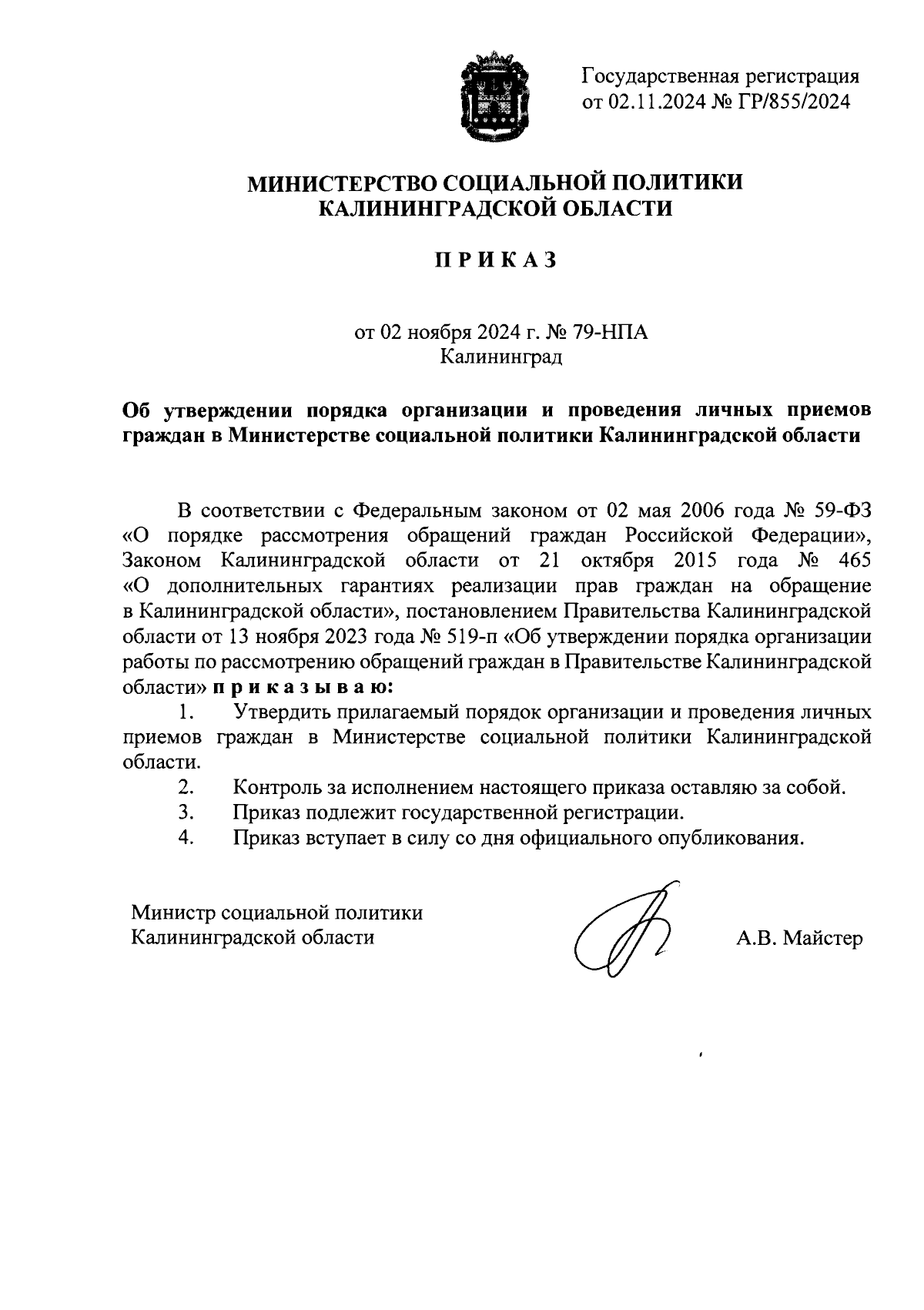 Государственная регистрация
от 02.11.2024 № ГР/855/2024

МИНИСТЕРСТВО СОЦИАЛЬНОЙ ПОЛИТИКИ
КАЛИНИНГРАДСКОЙ ОБЛАСТИ

П Р И К А З

от 02 ноября 2024 г. № 79-НПА
Калининград

Об утверждении порядка организации и проведения личных приемов граждан в Министерстве социальной политики Калининградской области

В соответствии с Федеральным законом от 02 мая 2006 года № 59-ФЗ «О порядке рассмотрения обращений граждан Российской Федерации», Законом Калининградской области от 21 октября 2015 года № 465 «О дополнительных гарантиях реализации прав граждан на обращение в Калининградской области», постановлением Правительства Калининградской области от 13 ноября 2023 года № 519-п «Об утверждении порядка организации работы по рассмотрению обращений граждан в Правительстве Калининградской области» п р и к а з ы в а ю:

1. Утвердить прилагаемый порядок организации и проведения личных приемов граждан в Министерстве социальной политики Калининградской области.

2. Контроль за исполнением настоящего приказа оставляю за собой.

3. Приказ подлежит государственной регистрации.

4. Приказ вступает в силу со дня официального опубликования.

Министр социальной политики
Калининградской области

А.В. Майстер